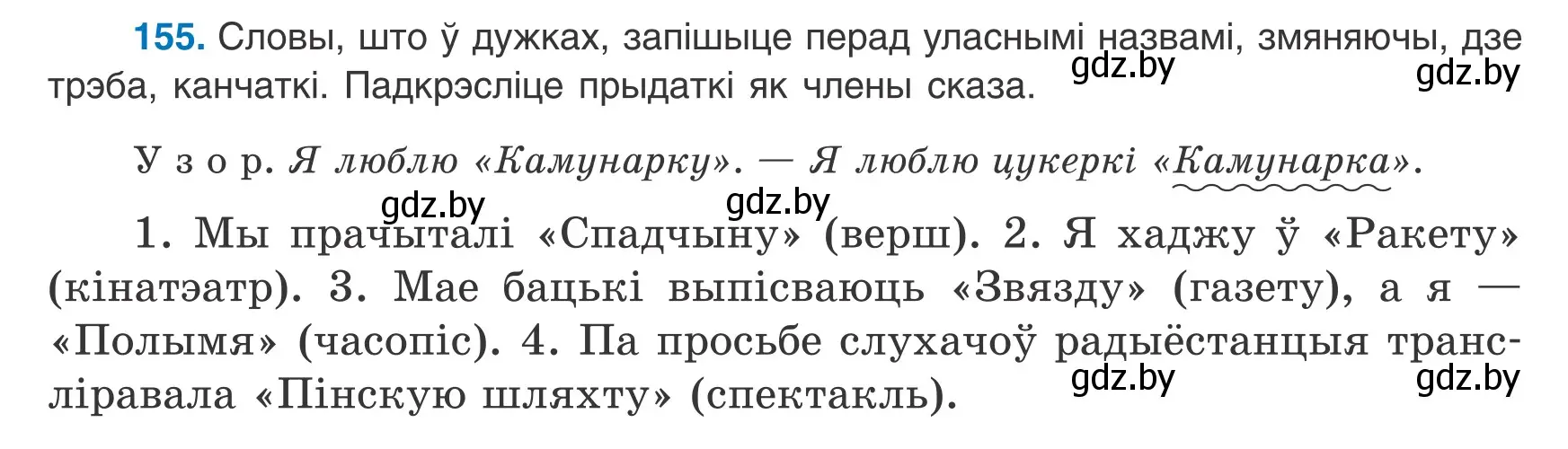 155. Словы, што ў дужках, запішыце перад уласнымі назвамі, змяняючы, дзе трэба, канчаткі. Падкрэсліце прыдаткі як члены сказа.

gdz.by gdz.by

Узор. Я люблю «Камунарку». — Я люблю цукеркі «Камунарка».

gdz.by gdz.by

1. Мы прачыталі «Спадчыну» (верш). 2. Я хаджу ў «Ракету» (кінатэатр). 3. Мае бацькі выпісваюць «Звязду» (газету), а я — «Полымя» (часопіс). 4. Па просьбе слухачоў радыёстанцыя трансліравала «Пінскую шляхту» (спектакль).

gdz.by gdz.by